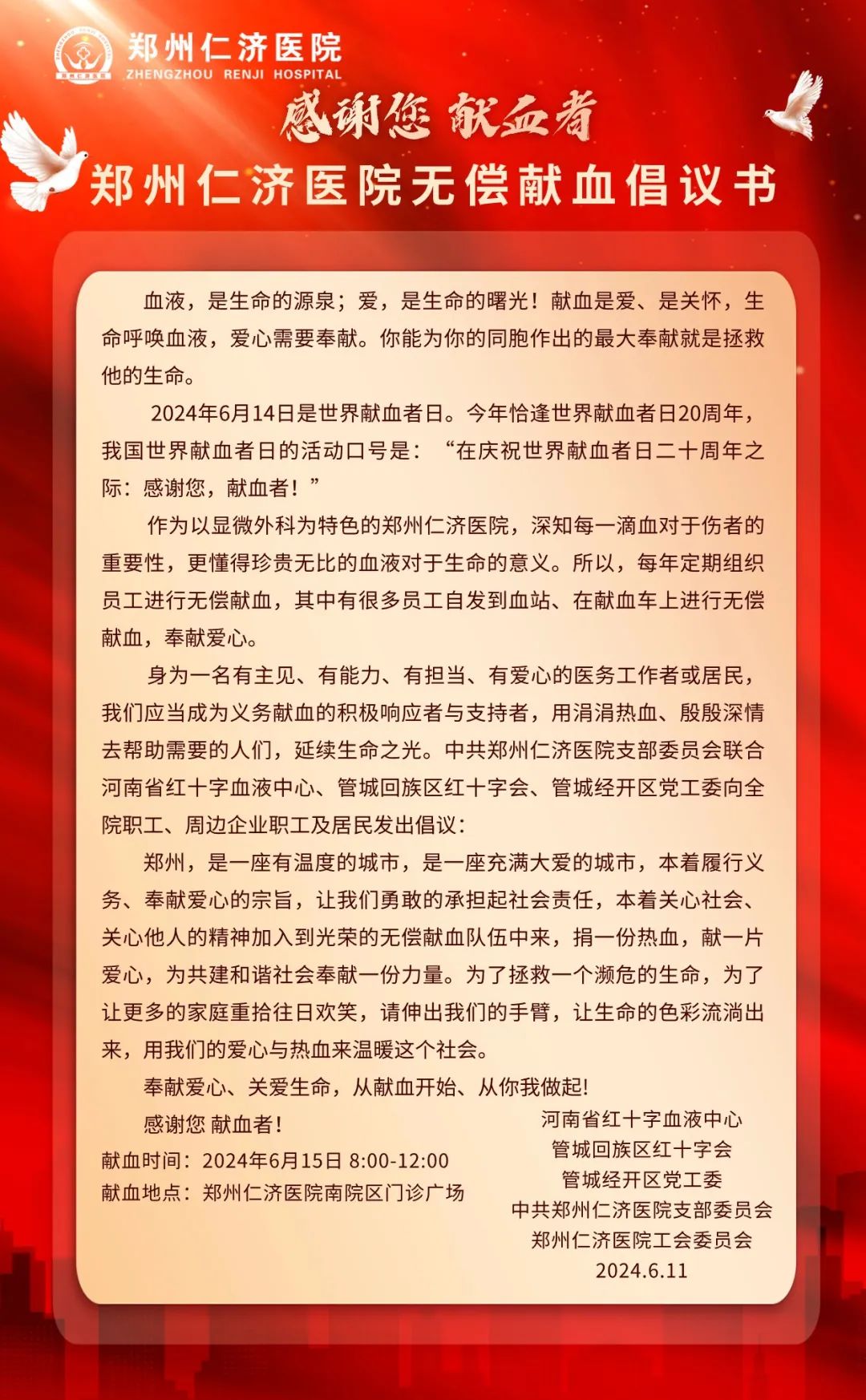 郑州仁济医院
ZHENGZHOU RENJI HOSPITAL

感谢您 献血者

郑州仁济医院无偿献血倡议书

血液，是生命的源泉；爱，是生命的曙光！献血是爱、是关怀，生命呼唤血液，爱心需要奉献。你能为你的同胞作出的最大奉献就是拯救他的生命。

2024年6月14日是世界献血者日。今年恰逢世界献血者日20周年，我国世界献血者日的活动口号是：“在庆祝世界献血者日二十周年之际：感谢您，献血者！”

作为以显微外科为特色的郑州仁济医院，深知每一滴血对于伤者的重要性，更懂得珍贵无比的血液对于生命的意义。所以，每年定期组织员工进行无偿献血，其中有很多员工自发到血站、在献血车上进行无偿献血，奉献爱心。

身为一名有主见、有能力、有担当、有爱心的医务工作者或居民，我们应当成为义务献血的积极响应者与支持者，用涓涓热血、殷殷深情去帮助需要的人们，延续生命之光。中共郑州仁济医院支部委员会联合河南省红十字血液中心、管城回族区红十字会、管城经开区党工委向全院职工、周边企业职工及居民发出倡议：

郑州，是一座有温度的城市，是一座充满大爱的城市，本着履行义务、奉献爱心的宗旨，让我们勇敢的承担起社会责任，本着关心社会、关心他人的精神加入到光荣的无偿献血队伍中来，捐一份热血，献一片爱心，为共建和谐社会奉献一份力量。为了拯救一个濒危的生命，为了让更多的家庭重拾往日欢笑，请伸出我们的手臂，让生命的色彩流淌出来，用我们的爱心与热血来温暖这个社会。

奉献爱心、关爱生命，从献血开始、从你我做起!

感谢您 献血者!

献血时间：2024年6月15日 8:00-12:00
献血地点：郑州仁济医院南院区门诊广场

河南省红十字血液中心
管城回族区红十字会
管城经开区党工委
中共郑州仁济医院支部委员会
郑州仁济医院工会委员会
2024.6.11